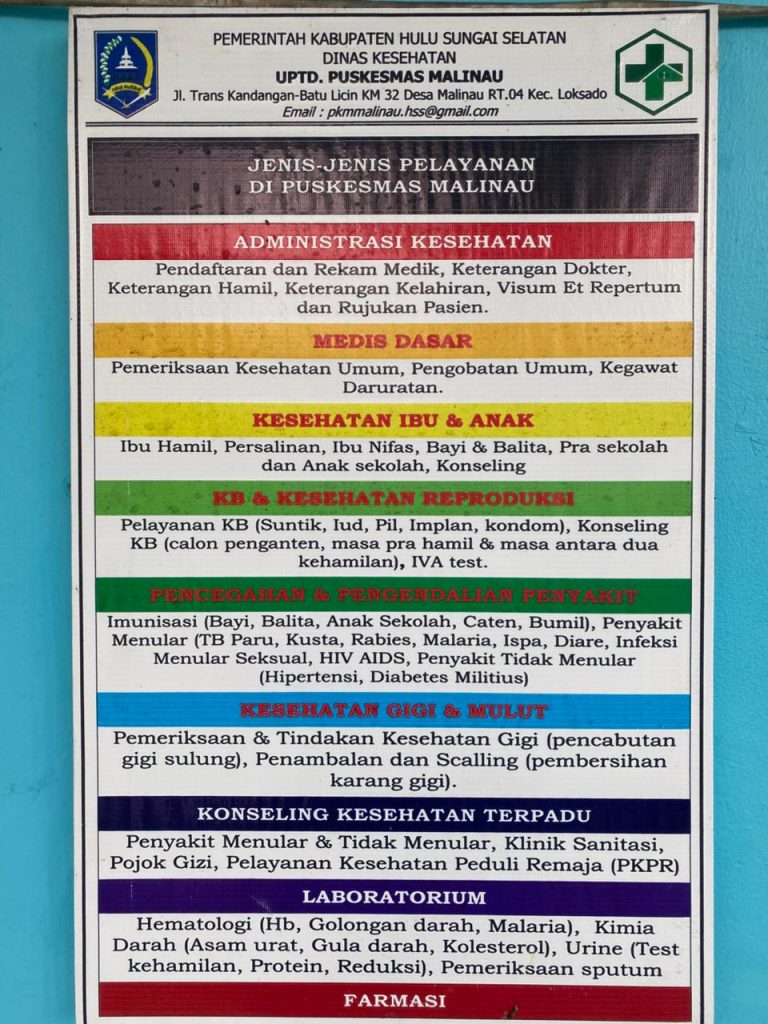 PEMERINTAH KABUPATEN HULU SUNGAI SELATAN
DINAS KESEHATAN
UPTD. PUSKESMAS MALINAU
Jl. Trans Kandangan-Batu Licin KM 32 Desa Malinau RT.04 Kec. Loksado
Email : pkmmalinau.hss@gmail.com

JENIS-JENIS PELAYANAN
DI PUSKESMAS MALINAU

ADMINISTRASI KESEHATAN

Pendaftaran dan Rekam Medik, Keterangan Dokter, Keterangan Hamil, Keterangan Kelahiran, Visum Et Repertum dan Rujukan Pasien.

MEDIS DASAR

Pemeriksaan Kesehatan Umum, Pengobatan Umum, Kegawat Daruratan.

KESEHATAN IBU & ANAK

Ibu Hamil, Persalinan, Ibu Nifas, Bayi & Balita, Pra sekolah dan Anak sekolah, Konseling

KB & KESEHATAN REPRODUKSI

Pelayanan KB (Suntik, Iud, Pil, Implan, kondom), Konseling KB (calon penganten, masa pra hamil & masa antara dua kehamilan), IVA test.

PENCEGAHAN & PENGENDALIAN PENYAKIT

Imunisasi (Bayi, Balita, Anak Sekolah, Caten, Bumil), Penyakit Menular (TB Paru, Kusta, Rabies, Malaria, Ispa, Diare, Infeksi Menular Seksual, HIV AIDS, Penyakit Tidak Menular (Hipertensi, Diabetes Militius)

KESEHATAN GIGI & MULUT

Pemeriksaan & Tindakan Kesehatan Gigi (pencabutan gigi sulung), Penambalan dan Scalling (pembersihan karang gigi).

KONSELING KESEHATAN TERPADU

Penyakit Menular & Tidak Menular, Klinik Sanitasi, Pojok Gizi, Pelayanan Kesehatan Peduli Remaja (PKPR)

LABORATORIUM

Hematologi (Hb, Golongan darah, Malaria), Kimia Darah (Asam urat, Gula darah, Kolesterol), Urine (Test kehamilan, Protein, Reduksi), Pemeriksaan sputum

FARMASI